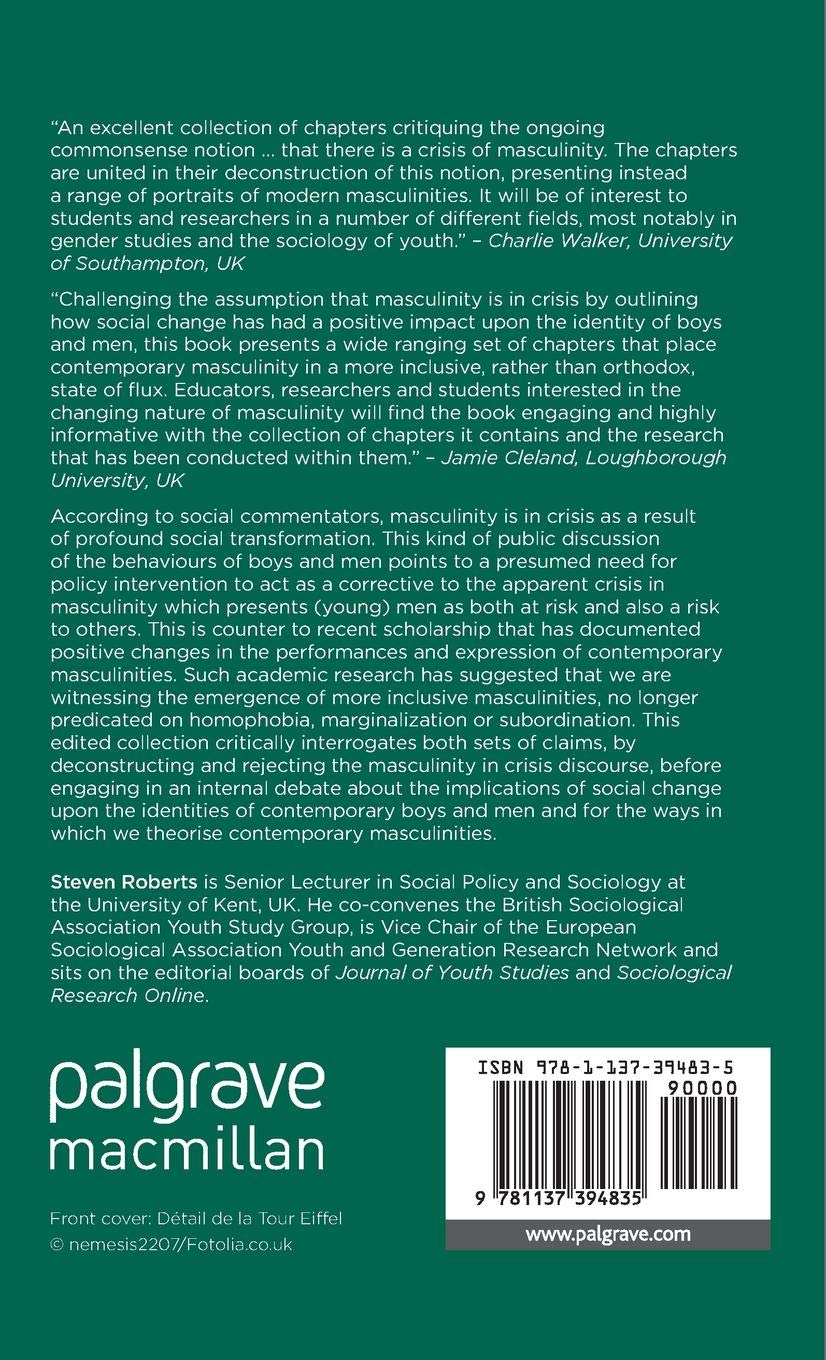 "An excellent collection of chapters critiquing the ongoing commonsense notion ... that there is a crisis of masculinity. The chapters are united in their deconstruction of this notion, presenting instead a range of portraits of modern masculinities. It will be of interest to students and researchers in a number of different fields, most notably in gender studies and the sociology of youth." – Charlie Walker, University of Southampton, UK

"Challenging the assumption that masculinity is in crisis by outlining how social change has had a positive impact upon the identity of boys and men, this book presents a wide ranging set of chapters that place contemporary masculinity in a more inclusive, rather than orthodox, state of flux. Educators, researchers and students interested in the changing nature of masculinity will find the book engaging and highly informative with the collection of chapters it contains and the research that has been conducted within them." – Jamie Cleland, Loughborough University, UK

According to social commentators, masculinity is in crisis as a result of profound social transformation. This kind of public discussion of the behaviours of boys and men points to a presumed need for policy intervention to act as a corrective to the apparent crisis in masculinity which presents (young) men as both at risk and also a risk to others. This is counter to recent scholarship that has documented positive changes in the performances and expression of contemporary masculinities. Such academic research has suggested that we are witnessing the emergence of more inclusive masculinities, no longer predicated on homophobia, marginalization or subordination. This edited collection critically interrogates both sets of claims, by deconstructing and rejecting the masculinity in crisis discourse, before engaging in an internal debate about the implications of social change upon the identities of contemporary boys and men and for the ways in which we theorise contemporary masculinities.

Steven Roberts is Senior Lecturer in Social Policy and Sociology at the University of Kent, UK. He co-convenes the British Sociological Association Youth Study Group, is Vice Chair of the European Sociological Association Youth and Generation Research Network and sits on the editorial boards of Journal of Youth Studies and Sociological Research Online.

palgrave macmillan

Front cover: Détail de la Tour Eiffel
© nemesis2207/Fotolia.co.uk

ISBN 978-1-137-39483-5
90000
9 781137 394835
www.palgrave.com